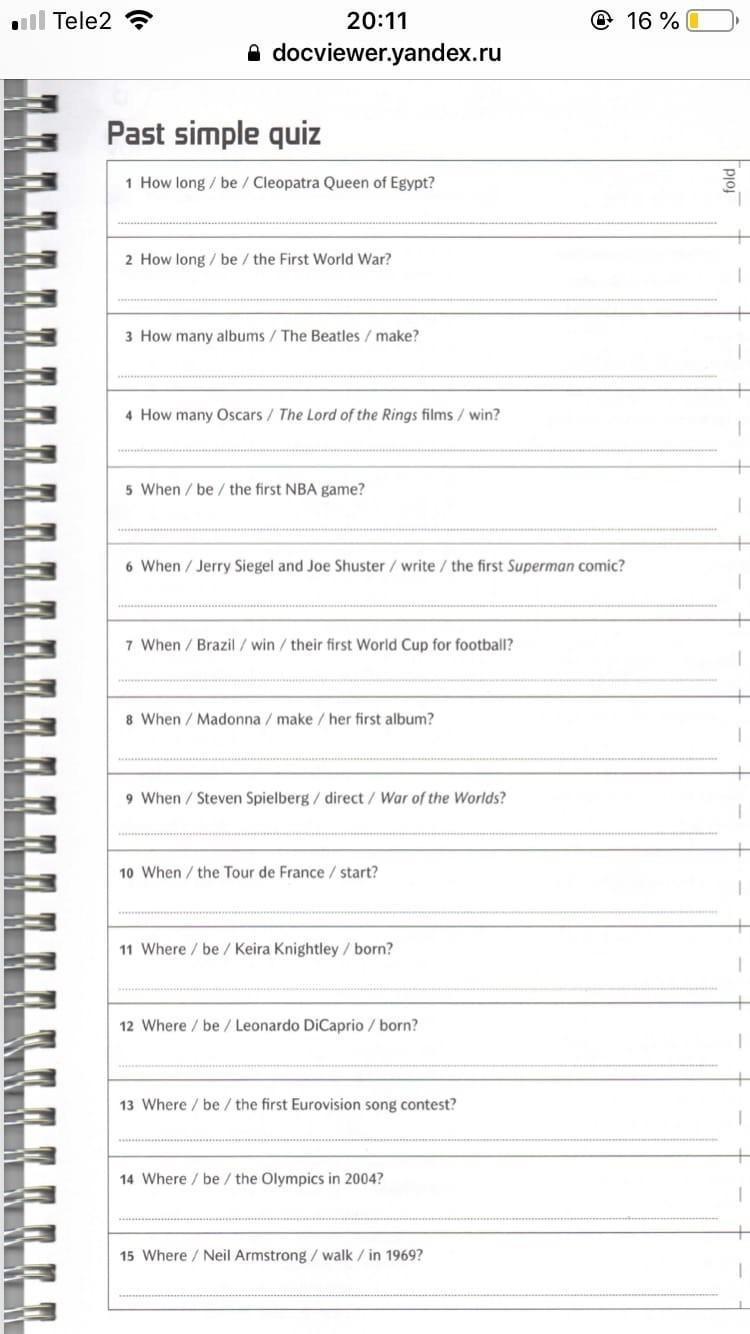 Tele2 20:11 16 %
docviewer.yandex.ru

Past simple quiz

fold

1 How long / be / Cleopatra Queen of Egypt?

2 How long / be / the First World War?

3 How many albums / The Beatles / make?

4 How many Oscars / The Lord of the Rings films / win?

5 When / be / the first NBA game?

6 When / Jerry Siegel and Joe Shuster / write / the first Superman comic?

7 When / Brazil / win / their first World Cup for football?

8 When / Madonna / make / her first album?

9 When / Steven Spielberg / direct / War of the Worlds?

10 When / the Tour de France / start?

11 Where / be / Keira Knightley / born?

12 Where / be / Leonardo DiCaprio / born?

13 Where / be / the first Eurovision song contest?

14 Where / be / the Olympics in 2004?

15 Where / Neil Armstrong / walk / in 1969?